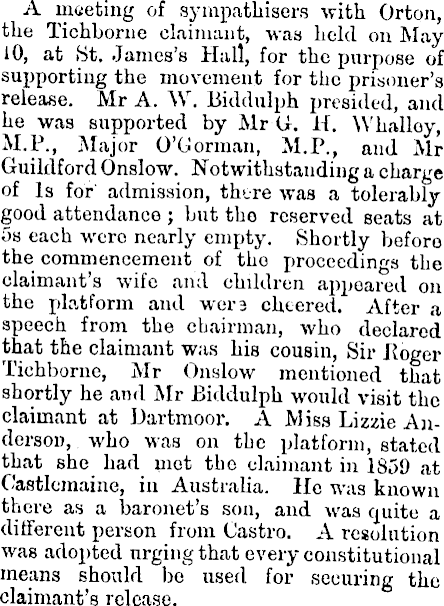 A meeting of sympathisers with Orton, the Tichborne claimant, was held on May 10, at St. James's Hall, for the purpose of supporting the movement for the prisoner's release. Mr A. W. Biddulph presided, and he was supported by Mr G. H. Whalley, M.P., Major O'Gorman, M.P., and Mr Guildford Onslow. Notwithstanding a charge of 1s for admission, there was a tolerably good attendance; but the reserved seats at 5s each were nearly empty. Shortly before the commencement of the proceedings the claimant's wife and children appeared on the platform and were cheered. After a speech from the chairman, who declared that the claimant was his cousin, Sir Roger Tichborne, Mr Onslow mentioned that shortly he and Mr Biddulph would visit the claimant at Dartmoor. A Miss Lizzie Anderson, who was on the platform, stated that she had met the claimant in 1859 at Castlemaine, in Australia. He was known there as a baronet's son, and was quite a different person from Castro. A resolution was adopted urging that every constitutional means should be used for securing the claimant's release.